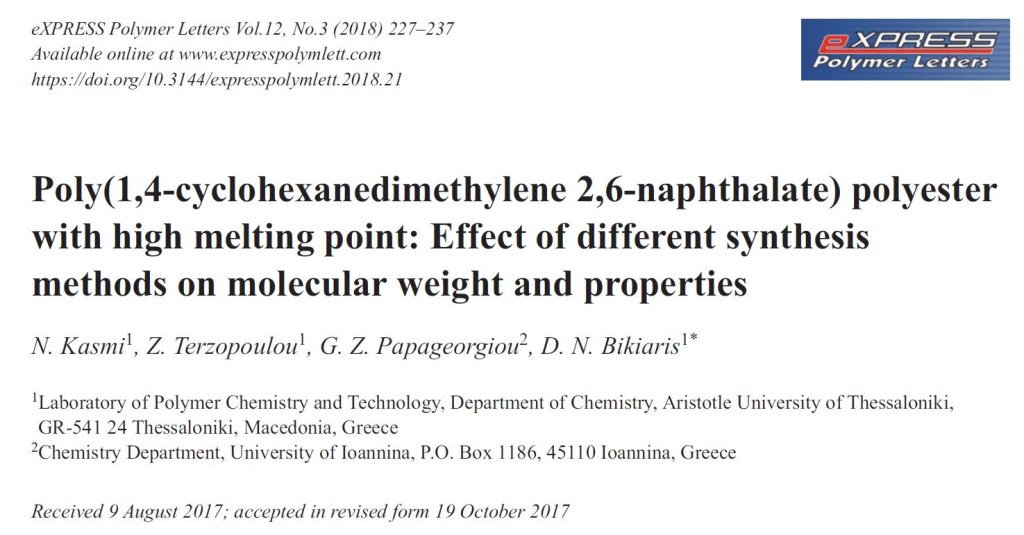 eXPRESS Polymer Letters Vol.12, No.3 (2018) 227–237
Available online at www.expresspolymlett.com
https://doi.org/10.3144/expresspolymlett.2018.21

eXPRESS
Polymer Letters

Poly(1,4-cyclohexanedimethylene 2,6-naphthalate) polyester with high melting point: Effect of different synthesis methods on molecular weight and properties

N. Kasmi$^1$, Z. Terzopoulou$^1$, G. Z. Papageorgiou$^2$, D. N. Bikiaris$^{1*}$

$^1$Laboratory of Polymer Chemistry and Technology, Department of Chemistry, Aristotle University of Thessaloniki, GR-541 24 Thessaloniki, Macedonia, Greece
$^2$Chemistry Department, University of Ioannina, P.O. Box 1186, 45110 Ioannina, Greece

Received 9 August 2017; accepted in revised form 19 October 2017